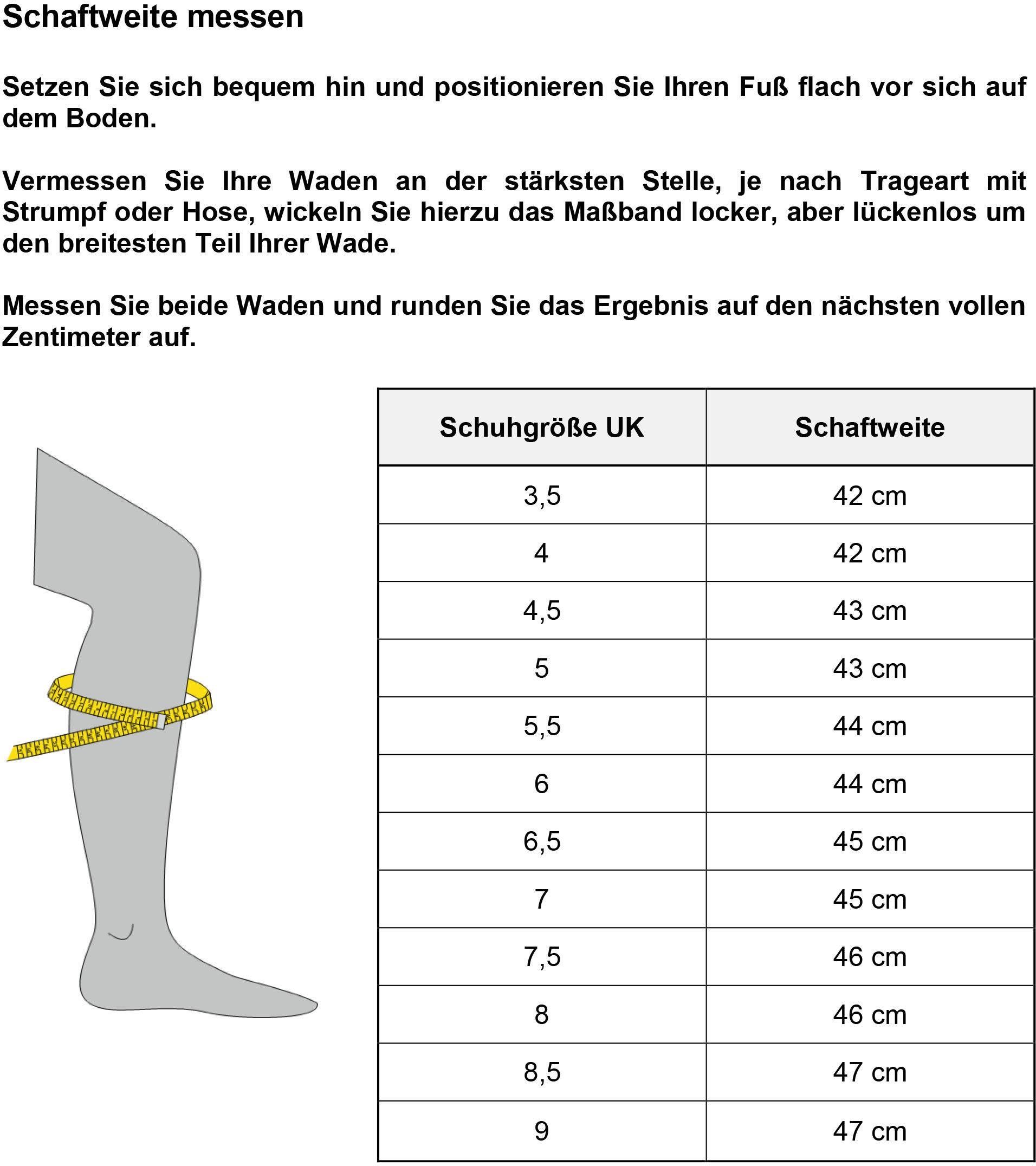 Schaftweite messen

Setzen Sie sich bequem hin und positionieren Sie Ihren Fuß flach vor sich auf dem Boden.

Vermessen Sie Ihre Waden an der stärksten Stelle, je nach Trageart mit Strumpf oder Hose, wickeln Sie hierzu das Maßband locker, aber lückenlos um den breitesten Teil Ihrer Wade.

Messen Sie beide Waden und runden Sie das Ergebnis auf den nächsten vollen Zentimeter auf.

| Schuhgröße UK | Schaftweite |
|---|---|
| 3,5 | 42 cm |
| 4 | 42 cm |
| 4,5 | 43 cm |
| 5 | 43 cm |
| 5,5 | 44 cm |
| 6 | 44 cm |
| 6,5 | 45 cm |
| 7 | 45 cm |
| 7,5 | 46 cm |
| 8 | 46 cm |
| 8,5 | 47 cm |
| 9 | 47 cm |